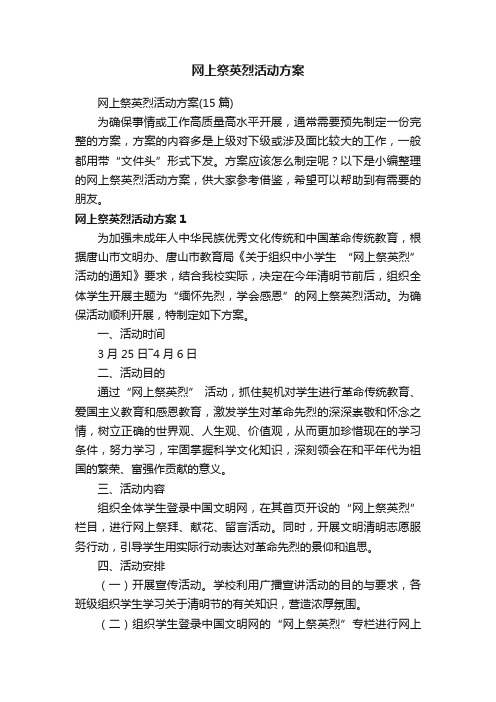 网上祭英烈活动方案

网上祭英烈活动方案(15 篇)

为确保事情或工作高质量高水平开展，通常需要预先制定一份完整的方案，方案的内容多是上级对下级或涉及面比较大的工作，一般都用带“文件头”形式下发。方案应该怎么制定呢？以下是小编整理的网上祭英烈活动方案，供大家参考借鉴，希望可以帮助到有需要的朋友。

网上祭英烈活动方案 1

为加强未成年人中华民族优秀文化传统和中国革命传统教育，根据唐山市文明办、唐山市教育局《关于组织中小学生 “网上祭英烈”活动的通知》要求，结合我校实际，决定在今年清明节前后，组织全体学生开展主题为“缅怀先烈，学会感恩”的网上祭英烈活动。为确保活动顺利开展，特制定如下方案。

一、活动时间

3 月 25 日~4 月 6 日

二、活动目的

通过“网上祭英烈” 活动，抓住契机对学生进行革命传统教育、爱国主义教育和感恩教育，激发学生对革命先烈的深深崇敬和怀念之情，树立正确的世界观、人生观、价值观，从而更加珍惜现在的学习条件，努力学习，牢固掌握科学文化知识，深刻领会在和平年代为祖国的繁荣、富强作贡献的意义。

三、活动内容

组织全体学生登录中国文明网，在其首页开设的“网上祭英烈”栏目，进行网上祭拜、献花、留言活动。同时，开展文明清明志愿服务行动，引导学生用实际行动表达对革命先烈的景仰和追思。

四、活动安排

（一）开展宣传活动。学校利用广播宣讲活动的目的与要求，各班级组织学生学习关于清明节的有关知识，营造浓厚氛围。

（二）组织学生登录中国文明网的“网上祭英烈”专栏进行网上